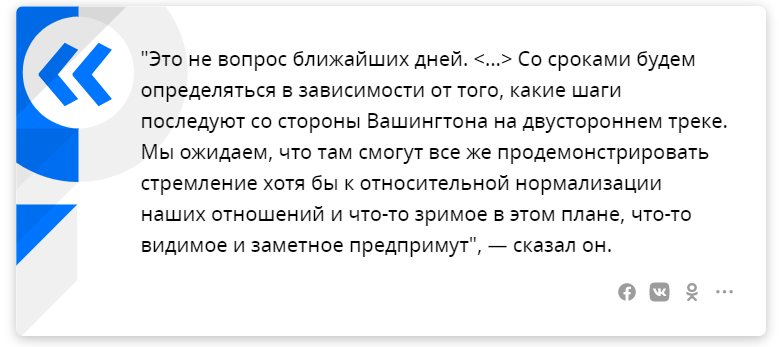 "Это не вопрос ближайших дней. <...> Со сроками будем определяться в зависимости от того, какие шаги последуют со стороны Вашингтона на двустороннем треке. Мы ожидаем, что там смогут все же продемонстрировать стремление хотя бы к относительной нормализации наших отношений и что-то зримое в этом плане, что-то видимое и заметное предпримут", — сказал он.